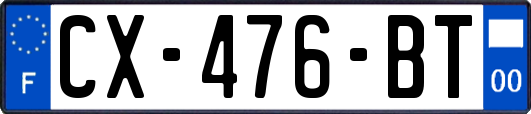 F
CX-476-BT
00